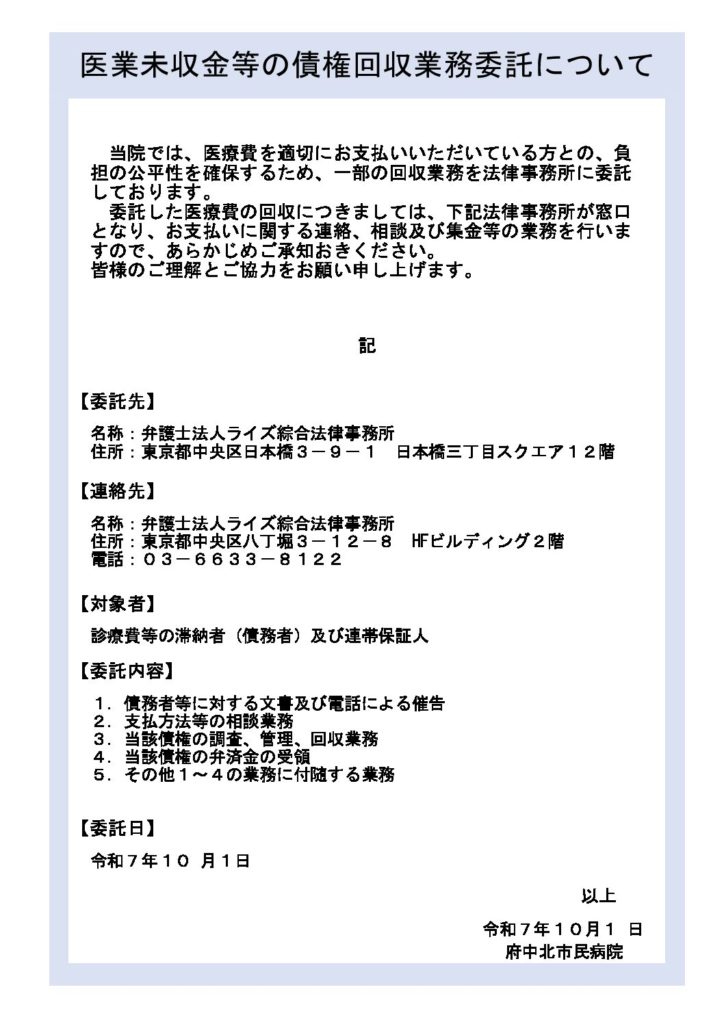 医業未収金等の債権回収業務委託について

当院では、医療費を適切にお支払いいただいている方との、負担の公平性を確保するため、一部の回収業務を法律事務所に委託しております。
委託した医療費の回収につきましては、下記法律事務所が窓口となり、お支払いに関する連絡、相談及び集金等の業務を行いますので、あらかじめご承知おきください。
皆様のご理解とご協力をお願い申し上げます。

記

【委託先】

名称：弁護士法人ライズ綜合法律事務所
住所：東京都中央区日本橋３－９－１　日本橋三丁目スクエア１２階

【連絡先】

名称：弁護士法人ライズ綜合法律事務所
住所：東京都中央区八丁堀３－１２－８　HFビルディング２階
電話：０３－６６３３－８１２２

【対象者】

診療費等の滞納者（債務者）及び連帯保証人

【委託内容】

１．債務者等に対する文書及び電話による催告
２．支払方法等の相談業務
３．当該債権の調査、管理、回収業務
４．当該債権の弁済金の受領
５．その他１～４の業務に付随する業務

【委託日】

令和７年１０ 月１日

以上

令和７年１０月１ 日
府中北市民病院